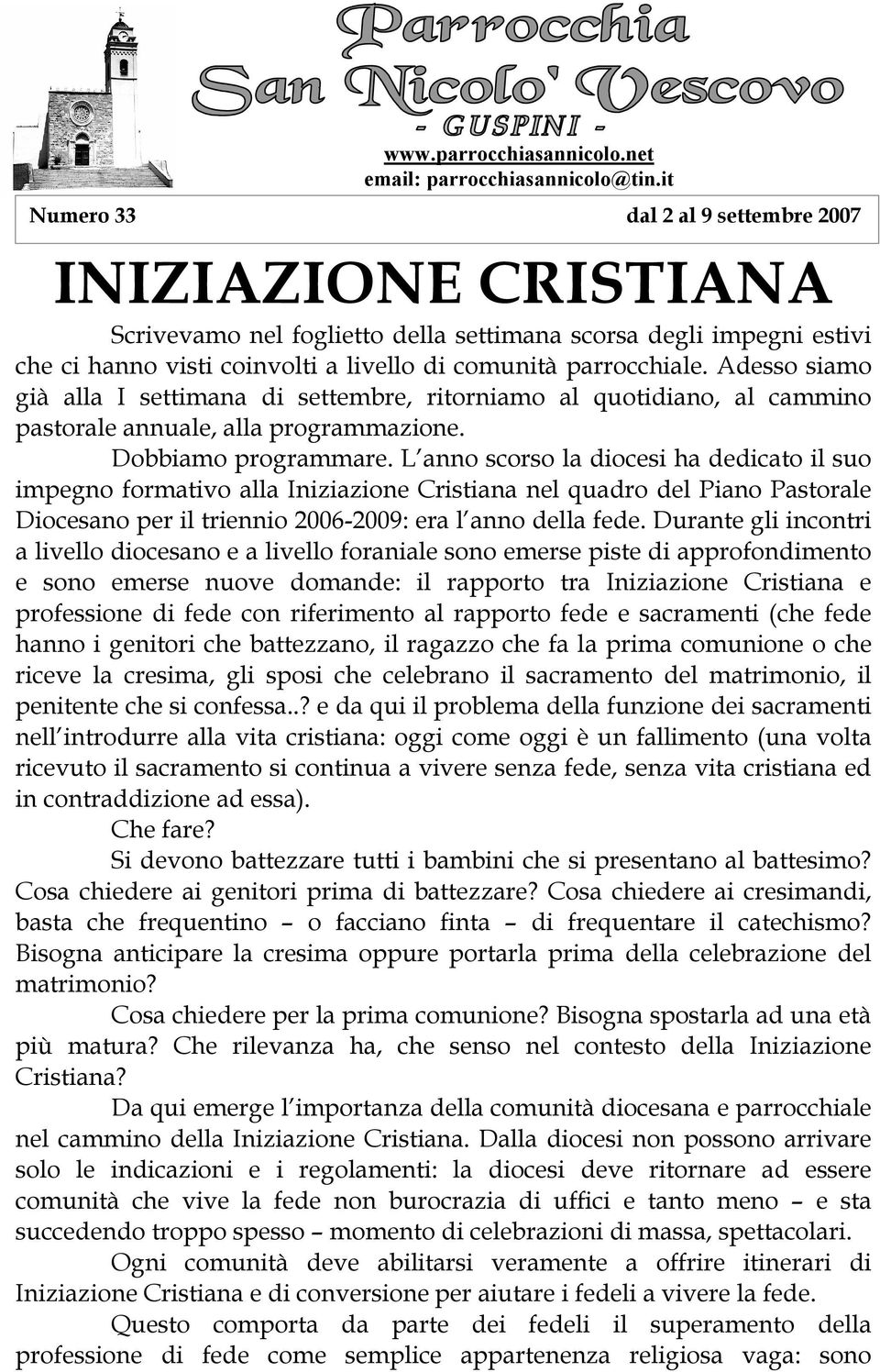 Parrocchia
San Nicolo' Vescovo
- GUSPINI -
www.parrocchiasannicolo.net
email: parrocchiasannicolo@tin.it

Numero 33

dal 2 al 9 settembre 2007

INIZIAZIONE CRISTIANA

Scrivevamo nel foglietto della settimana scorsa degli impegni estivi che ci hanno visti coinvolti a livello di comunità parrocchiale. Adesso siamo già alla I settimana di settembre, ritorniamo al quotidiano, al cammino pastorale annuale, alla programmazione.

Dobbiamo programmare. L'anno scorso la diocesi ha dedicato il suo impegno formativo alla Iniziazione Cristiana nel quadro del Piano Pastorale Diocesano per il triennio 2006-2009: era l'anno della fede. Durante gli incontri a livello diocesano e a livello foraniale sono emerse piste di approfondimento e sono emerse nuove domande: il rapporto tra Iniziazione Cristiana e professione di fede con riferimento al rapporto fede e sacramenti (che fede hanno i genitori che battezzano, il ragazzo che fa la prima comunione o che riceve la cresima, gli sposi che celebrano il sacramento del matrimonio, il penitente che si confessa..? e da qui il problema della funzione dei sacramenti nell'introdurre alla vita cristiana: oggi come oggi è un fallimento (una volta ricevuto il sacramento si continua a vivere senza fede, senza vita cristiana ed in contraddizione ad essa).

Che fare?

Si devono battezzare tutti i bambini che si presentano al battesimo? Cosa chiedere ai genitori prima di battezzare? Cosa chiedere ai cresimandi, basta che frequentino – o facciano finta – di frequentare il catechismo? Bisogna anticipare la cresima oppure portarla prima della celebrazione del matrimonio?

Cosa chiedere per la prima comunione? Bisogna spostarla ad una età più matura? Che rilevanza ha, che senso nel contesto della Iniziazione Cristiana?

Da qui emerge l'importanza della comunità diocesana e parrocchiale nel cammino della Iniziazione Cristiana. Dalla diocesi non possono arrivare solo le indicazioni e i regolamenti: la diocesi deve ritornare ad essere comunità che vive la fede non burocrazia di uffici e tanto meno – e sta succedendo troppo spesso – momento di celebrazioni di massa, spettacolari.

Ogni comunità deve abilitarsi veramente a offrire itinerari di Iniziazione Cristiana e di conversione per aiutare i fedeli a vivere la fede.

Questo comporta da parte dei fedeli il superamento della professione di fede come semplice appartenenza religiosa vaga: sono